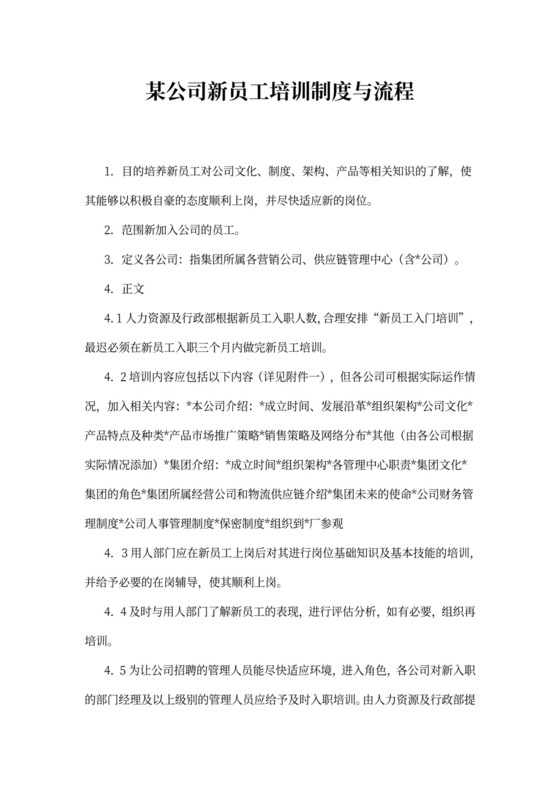 某公司新员工培训制度与流程

1. 目的培养新员工对公司文化、制度、架构、产品等相关知识的了解，使其能够以积极自豪的态度顺利上岗，并尽快适应新的岗位。

2. 范围新加入公司的员工。

3. 定义各公司：指集团所属各营销公司、供应链管理中心（含*公司）。

4. 正文

4. 1 人力资源及行政部根据新员工入职人数，合理安排“新员工入门培训”，最迟必须在新员工入职三个月内做完新员工培训。

4. 2 培训内容应包括以下内容（详见附件一），但各公司可根据实际运作情况，加入相关内容：*本公司介绍：*成立时间、发展沿革*组织架构*公司文化*产品特点及种类*产品市场推广策略*销售策略及网络分布*其他（由各公司根据实际情况添加）*集团介绍：*成立时间*组织架构*各管理中心职责*集团文化*集团的角色*集团所属经营公司和物流供应链介绍*集团未来的使命*公司财务管理制度*公司人事管理制度*保密制度*组织到*厂参观

4. 3 用人部门应在新员工上岗后对其进行岗位基础知识及基本技能的培训，并给予必要的在岗辅导，使其顺利上岗。

4. 4 及时与用人部门了解新员工的表现，进行评估分析，如有必要，组织再培训。

4. 5 为让公司招聘的管理人员能尽快适应环境，进入角色，各公司对新入职的部门经理及以上级别的管理人员应给予及时入职培训。由人力资源及行政部提